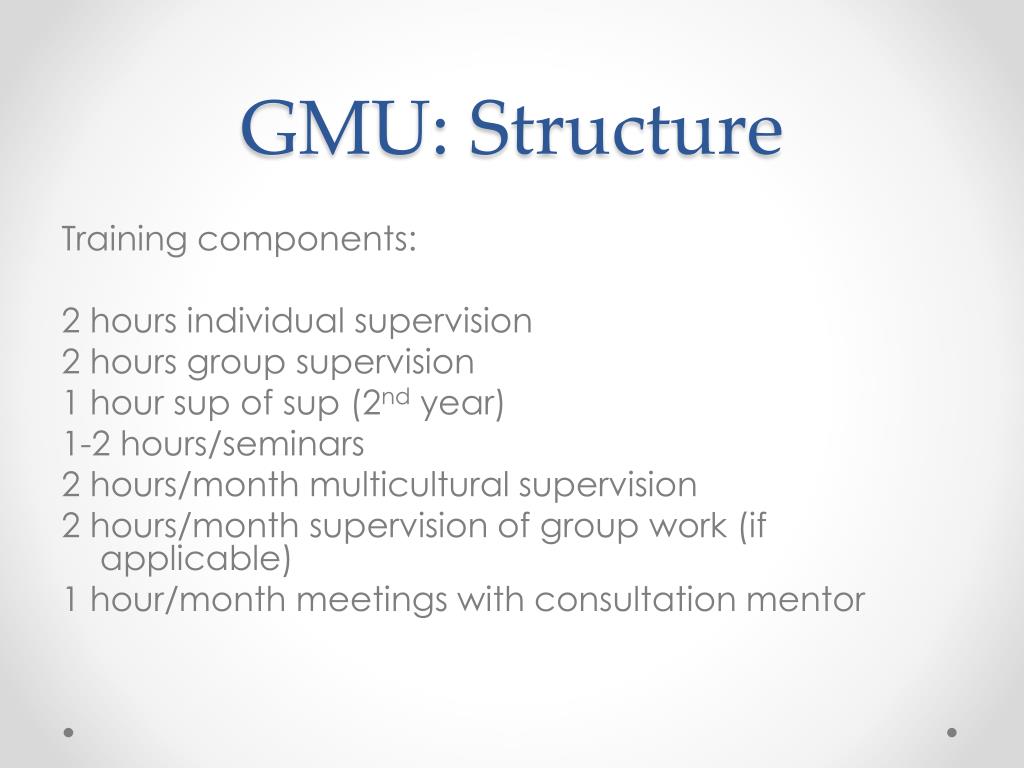 GMU: Structure

Training components:

2 hours individual supervision
2 hours group supervision
1 hour sup of sup (2$^{nd}$ year)
1-2 hours/seminars
2 hours/month multicultural supervision
2 hours/month supervision of group work (if applicable)
1 hour/month meetings with consultation mentor